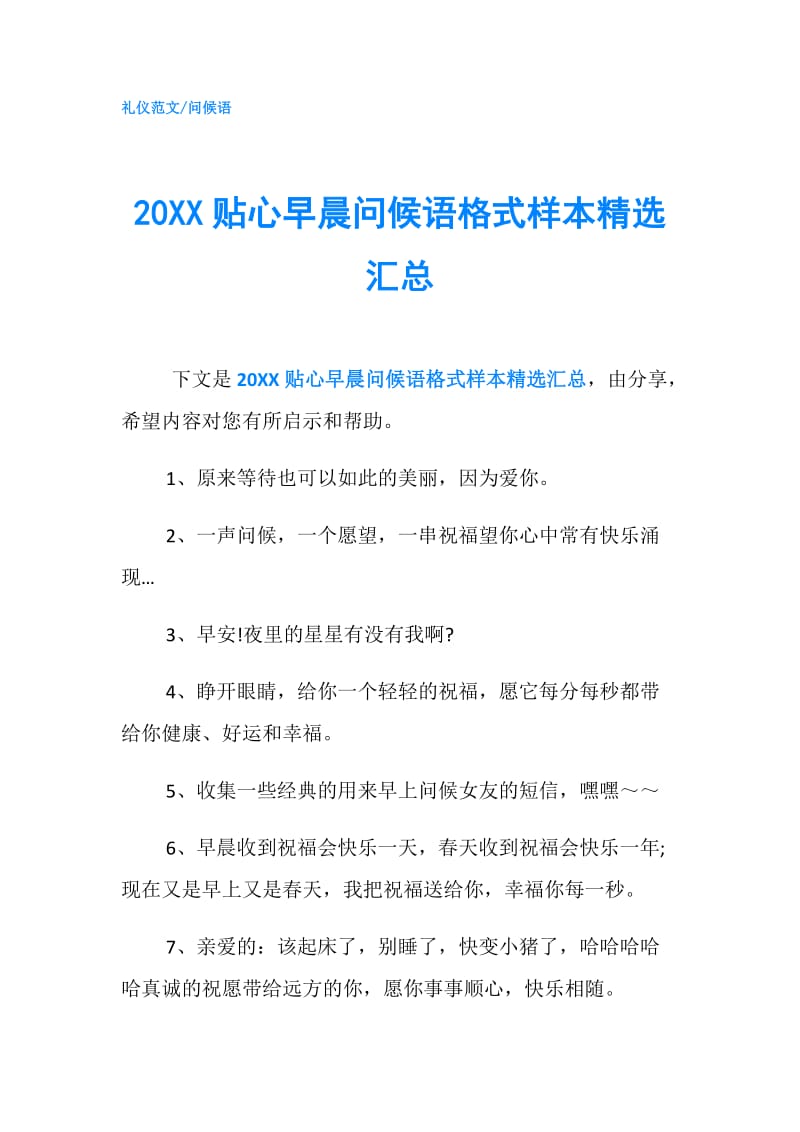 礼仪范文/问候语

20XX 贴心早晨问候语格式样本精选汇总

下文是 20XX 贴心早晨问候语格式样本精选汇总，由分享，希望内容对您有所启示和帮助。

1、原来等待也可以如此的美丽，因为爱你。

2、一声问候，一个愿望，一串祝福望你心中常有快乐涌现...

3、早安!夜里的星星有没有我啊?

4、睁开眼睛，给你一个轻轻的祝福，愿它每分每秒都带给你健康、好运和幸福。

5、收集一些经典的用来早上问候女友的短信，嘿嘿～～

6、早晨收到祝福会快乐一天，春天收到祝福会快乐一年;现在又是早上又是春天，我把祝福送给你，幸福你每一秒。

7、亲爱的：该起床了，别睡了，快变小猪了，哈哈哈哈哈真诚的祝愿带给远方的你，愿你事事顺心，快乐相随。